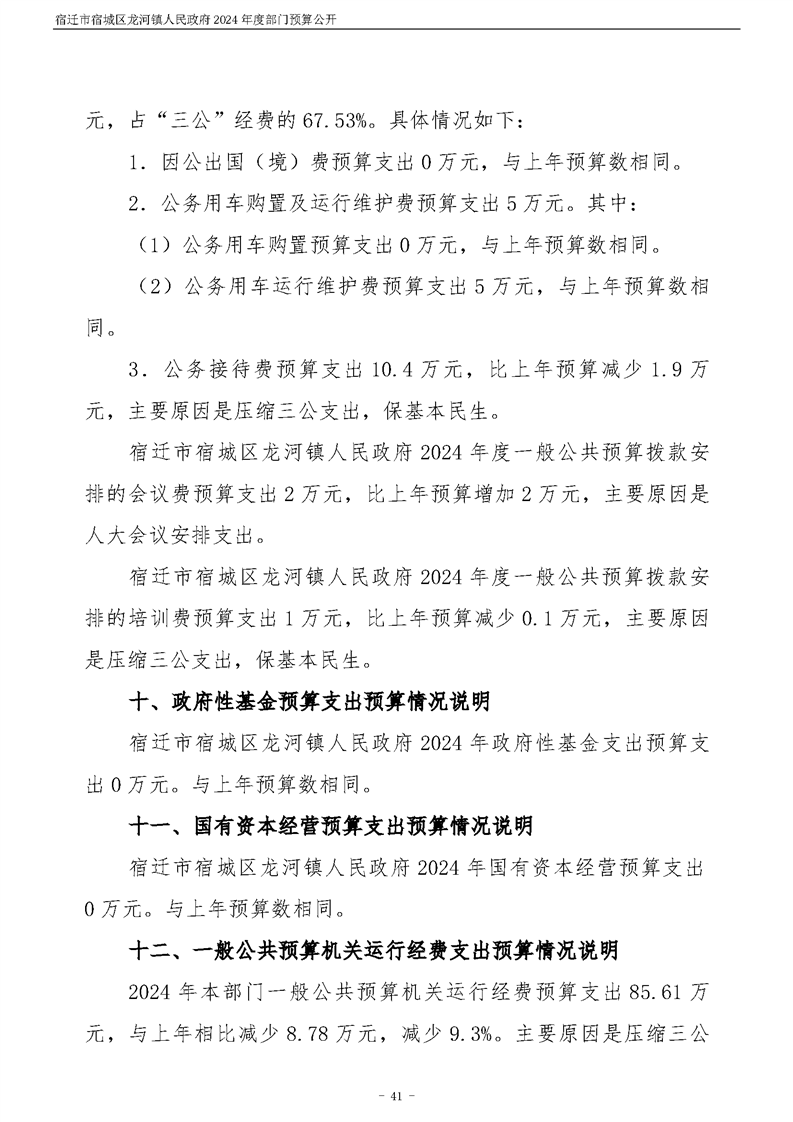 宿迁市宿城区龙河镇人民政府 2024 年度部门预算公开

元，占“三公”经费的 67.53%。具体情况如下：

1．因公出国（境）费预算支出 0 万元，与上年预算数相同。

2．公务用车购置及运行维护费预算支出 5 万元。其中：

（1）公务用车购置预算支出 0 万元，与上年预算数相同。

（2）公务用车运行维护费预算支出 5 万元，与上年预算数相同。

3．公务接待费预算支出 10.4 万元，比上年预算减少 1.9 万元，主要原因是压缩三公支出，保基本民生。

宿迁市宿城区龙河镇人民政府 2024 年度一般公共预算拨款安排的会议费预算支出 2 万元，比上年预算增加 2 万元，主要原因是人大会议安排支出。

宿迁市宿城区龙河镇人民政府 2024 年度一般公共预算拨款安排的培训费预算支出 1 万元，比上年预算减少 0.1 万元，主要原因是压缩三公支出，保基本民生。

十、政府性基金预算支出预算情况说明

宿迁市宿城区龙河镇人民政府 2024 年政府性基金支出预算支出 0 万元。与上年预算数相同。

十一、国有资本经营预算支出预算情况说明

宿迁市宿城区龙河镇人民政府 2024 年国有资本经营预算支出 0 万元。与上年预算数相同。

十二、一般公共预算机关运行经费支出预算情况说明

2024 年本部门一般公共预算机关运行经费预算支出 85.61 万元，与上年相比减少 8.78 万元，减少 9.3%。主要原因是压缩三公

- 41 -